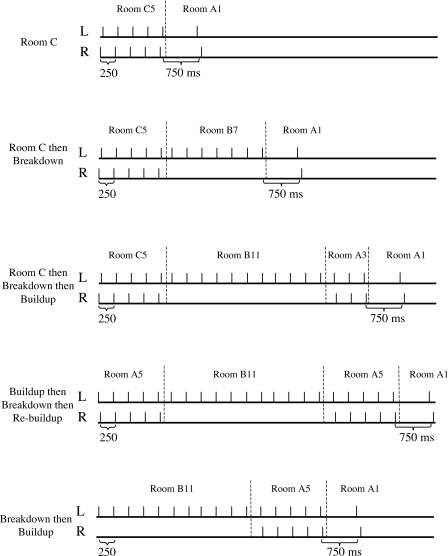 Room C5
Room A1
Room C
L
R
250
750 ms

Room C5
Room B7
Room A1
Room C then Breakdown
L
R
250
750 ms

Room C5
Room B11
Room A3
Room A1
Room C then Breakdown then Buildup
L
R
250
750 ms

Room A5
Room B11
Room A5
Room A1
Buildup then Breakdown then Re-buildup
L
R
250
750 ms

Room B11
Room A5
Room A1
Breakdown then Buildup
L
R
250
750 ms